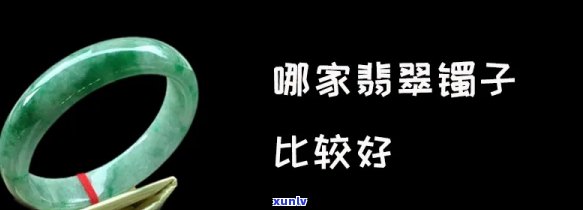 哪家翡翠镯子

比较好

xunlv